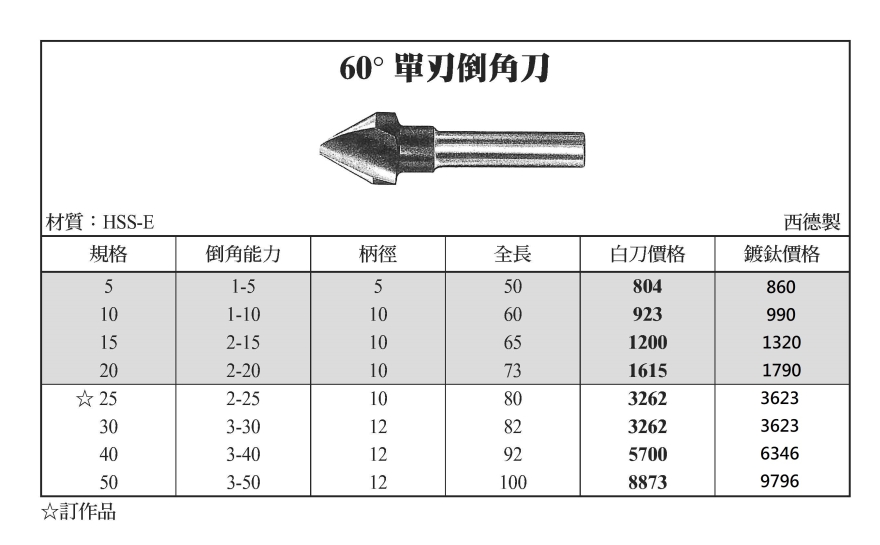 60° 單刃倒角刀

材質：HSS-E

西德製

| 規格 | 倒角能力 | 柄徑 | 全長 | 白刀價格 | 鍍鈦價格 |
|---|---|---|---|---|---|
| 5 | 1-5 | 5 | 50 | 804 | 860 |
| 10 | 1-10 | 10 | 60 | 923 | 990 |
| 15 | 2-15 | 10 | 65 | 1200 | 1320 |
| 20 | 2-20 | 10 | 73 | 1615 | 1790 |
| ☆ 25 | 2-25 | 10 | 80 | 3262 | 3623 |
| 30 | 3-30 | 12 | 82 | 3262 | 3623 |
| 40 | 3-40 | 12 | 92 | 5700 | 6346 |
| 50 | 3-50 | 12 | 100 | 8873 | 9796 |

☆訂作品